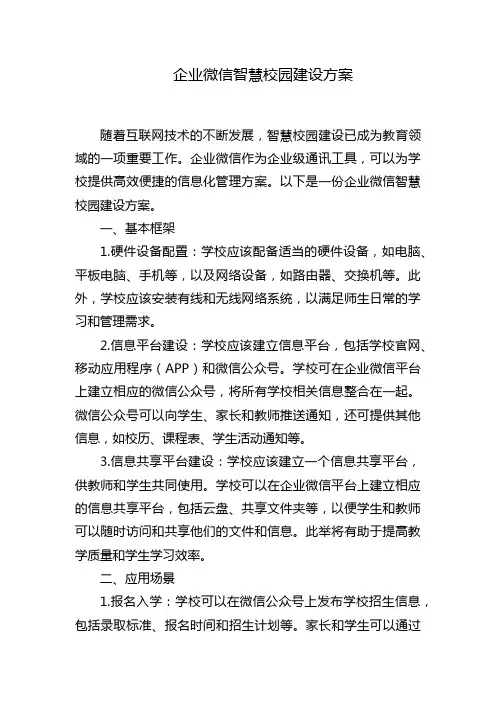 企业微信智慧校园建设方案

随着互联网技术的不断发展，智慧校园建设已成为教育领域的一项重要工作。企业微信作为企业级通讯工具，可以为学校提供高效便捷的信息化管理方案。以下是一份企业微信智慧校园建设方案。

一、基本框架

1.硬件设备配置：学校应该配备适当的硬件设备，如电脑、平板电脑、手机等，以及网络设备，如路由器、交换机等。此外，学校应该安装有线和无线网络系统，以满足师生日常的学习和管理需求。

2.信息平台建设：学校应该建立信息平台，包括学校官网、移动应用程序（APP）和微信公众号。学校可在企业微信平台上建立相应的微信公众号，将所有学校相关信息整合在一起。微信公众号可以向学生、家长和教师推送通知，还可提供其他信息，如校历、课程表、学生活动通知等。

3.信息共享平台建设：学校应该建立一个信息共享平台，供教师和学生共同使用。学校可以在企业微信平台上建立相应的信息共享平台，包括云盘、共享文件夹等，以便学生和教师可以随时访问和共享他们的文件和信息。此举将有助于提高教学质量和学生学习效率。

二、应用场景

1.报名入学：学校可以在微信公众号上发布学校招生信息，包括录取标准、报名时间和招生计划等。家长和学生可以通过